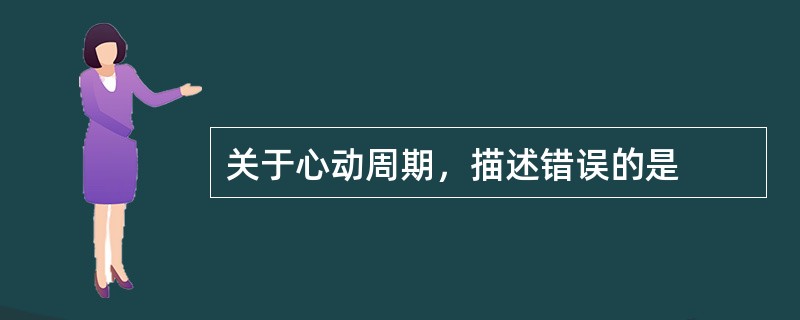 关于心动周期，描述错误的是